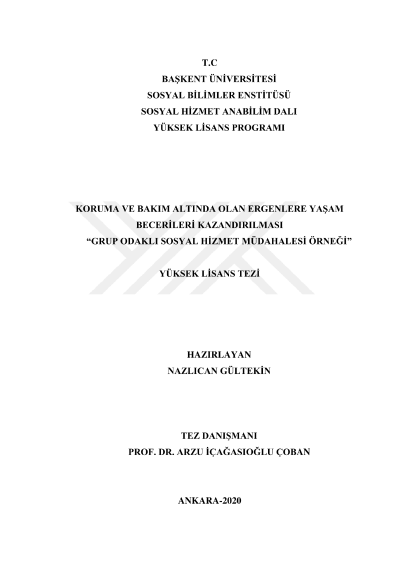 T.C
BAŞKENT ÜNİVERSİTESİ
SOSYAL BİLİMLER ENSTİTÜSÜ
SOSYAL HİZMET ANABİLİM DALI
YÜKSEK LİSANS PROGRAMI

KORUMA VE BAKIM ALTINDA OLAN ERGENLERE YAŞAM BECERİLERİ KAZANDIRILMASI
“GRUP ODAKLI SOSYAL HİZMET MÜDAHALESİ ÖRNEĞİ”

YÜKSEK LİSANS TEZİ

HAZIRLAYAN
NAZLICAN GÜLTEKİN

TEZ DANIŞMANI
PROF. DR. ARZU İÇAĞASIOĞLU ÇOBAN

ANKARA-2020